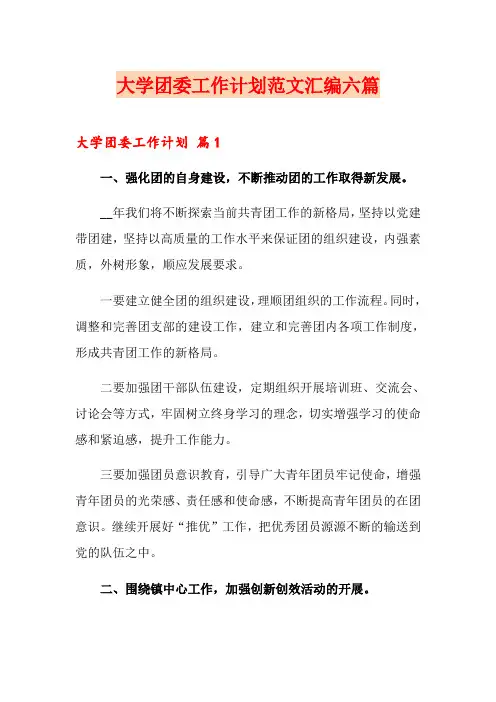 大学团委工作计划范文汇编六篇

大学团委工作计划 篇1

一、强化团的自身建设，不断推动团的工作取得新发展。

__年我们将不断探索当前共青团工作的新格局，坚持以党建带团建，坚持以高质量的工作水平来保证团的组织建设，内强素质，外树形象，顺应发展要求。

一要建立健全团的组织建设，理顺团组织的工作流程。同时，调整和完善团支部的建设工作，建立和完善团内各项工作制度，形成共青团工作的新格局。

二要加强团干部队伍建设，定期组织开展培训班、交流会、讨论会等方式，牢固树立终身学习的理念，切实增强学习的使命感和紧迫感，提升工作能力。

三要加强团员意识教育，引导广大青年团员牢记使命，增强青年团员的光荣感、责任感和使命感，不断提高青年团员的在团意识。继续开展好“推优”工作，把优秀团员源源不断的输送到党的队伍之中。

二、围绕镇中心工作，加强创新创效活动的开展。